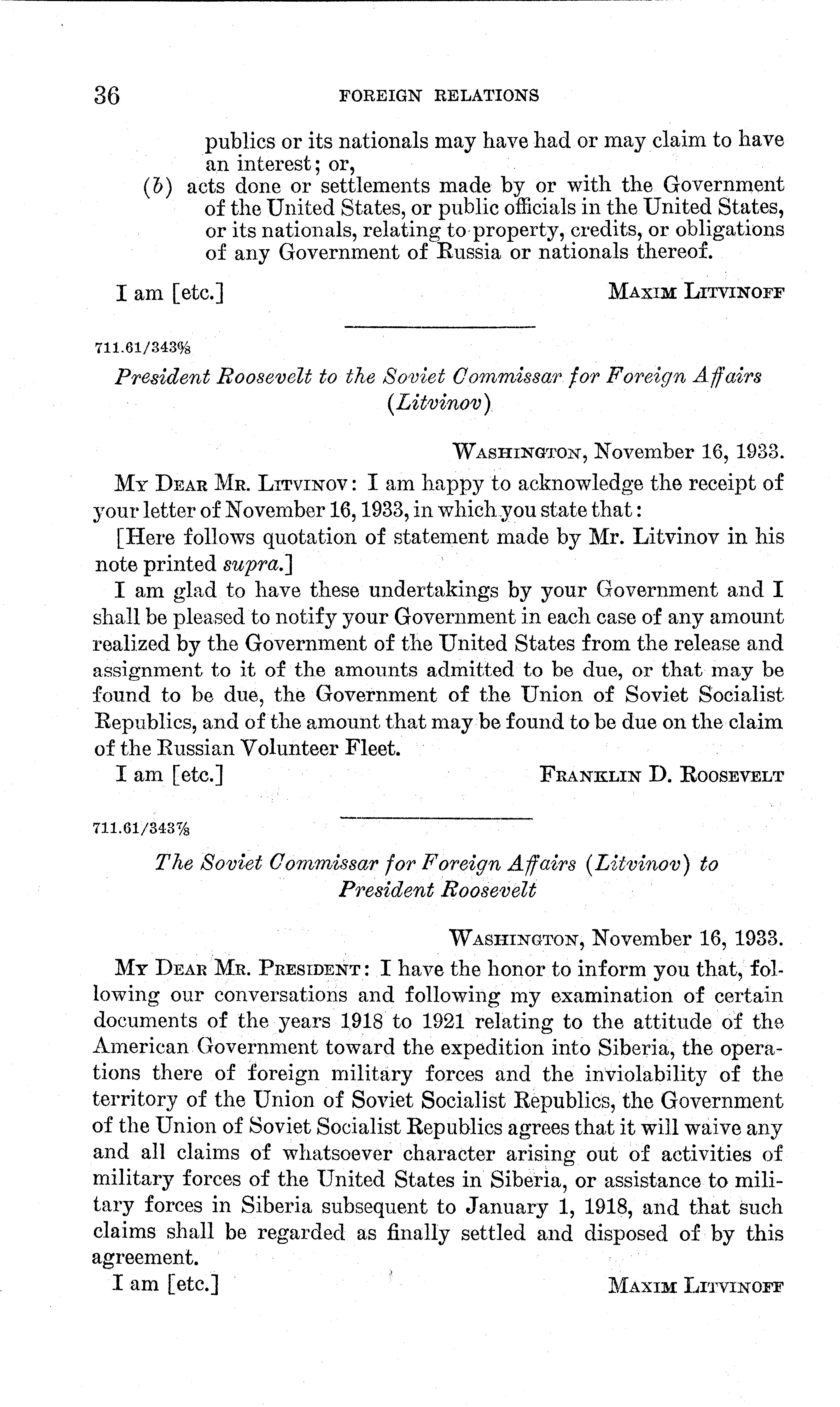 36 FOREIGN RELATIONS

publics or its nationals may have had or may claim to have an interest; or,

(b) acts done or settlements made by or with the Government of the United States, or public officials in the United States, or its nationals, relating to property, credits, or obligations of any Government of Russia or nationals thereof.

I am [etc.] MAXIM LITVINOFF

711.61/343$\frac{6}{8}$

President Roosevelt to the Soviet Commissar for Foreign Affairs (Litvinov)

WASHINGTON, November 16, 1933.

MY DEAR MR. LITVINOV: I am happy to acknowledge the receipt of your letter of November 16, 1933, in which you state that:

[Here follows quotation of statement made by Mr. Litvinov in his note printed supra.]

I am glad to have these undertakings by your Government and I shall be pleased to notify your Government in each case of any amount realized by the Government of the United States from the release and assignment to it of the amounts admitted to be due, or that may be found to be due, the Government of the Union of Soviet Socialist Republics, and of the amount that may be found to be due on the claim of the Russian Volunteer Fleet.

I am [etc.] FRANKLIN D. ROOSEVELT

711.61/343$\frac{7}{8}$

The Soviet Commissar for Foreign Affairs (Litvinov) to President Roosevelt

WASHINGTON, November 16, 1933.

MY DEAR MR. PRESIDENT: I have the honor to inform you that, following our conversations and following my examination of certain documents of the years 1918 to 1921 relating to the attitude of the American Government toward the expedition into Siberia, the operations there of foreign military forces and the inviolability of the territory of the Union of Soviet Socialist Republics, the Government of the Union of Soviet Socialist Republics agrees that it will waive any and all claims of whatsoever character arising out of activities of military forces of the United States in Siberia, or assistance to military forces in Siberia subsequent to January 1, 1918, and that such claims shall be regarded as finally settled and disposed of by this agreement.

I am [etc.] MAXIM LITVINOFF